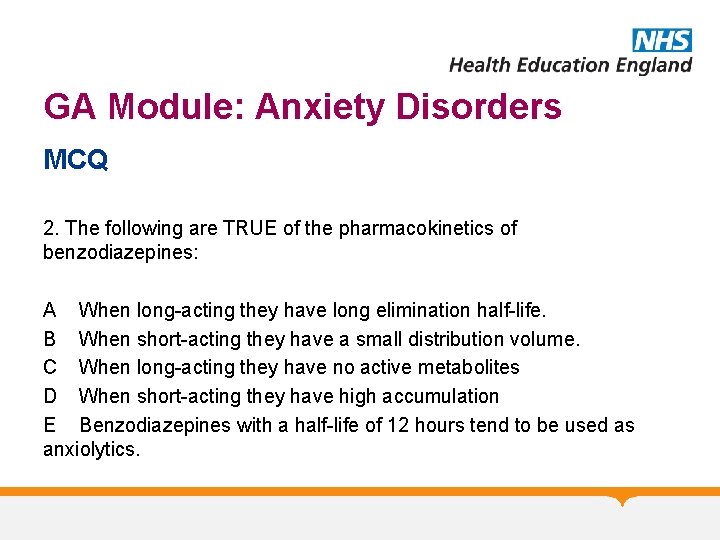 NHS
Health Education England

GA Module: Anxiety Disorders

MCQ

2. The following are TRUE of the pharmacokinetics of benzodiazepines:

A When long-acting they have long elimination half-life.
B When short-acting they have a small distribution volume.
C When long-acting they have no active metabolites
D When short-acting they have high accumulation
E Benzodiazepines with a half-life of 12 hours tend to be used as anxiolytics.